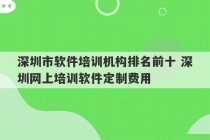 深圳市软件培训机构排名前十 深圳网上培训软件定制费用